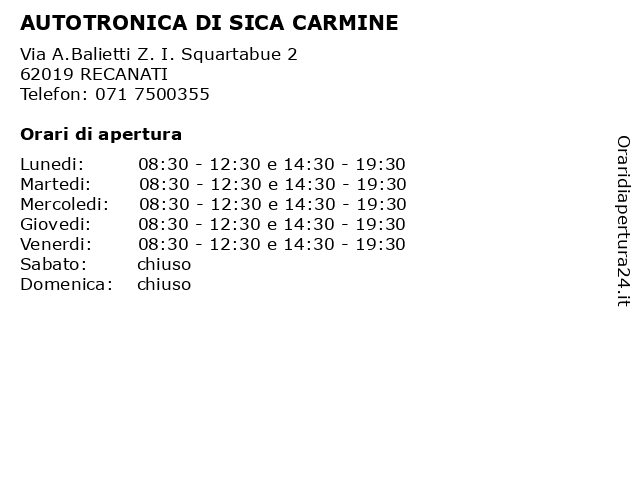 AUTOTRONICA DI SICA CARMINE

Via A.Balietti Z. I. Squartabue 2
62019 RECANATI
Telefon: 071 7500355

Orari di apertura

| | |
|---|---|
| Lunedi: | 08:30 - 12:30 e 14:30 - 19:30 |
| Martedi: | 08:30 - 12:30 e 14:30 - 19:30 |
| Mercoledi: | 08:30 - 12:30 e 14:30 - 19:30 |
| Giovedi: | 08:30 - 12:30 e 14:30 - 19:30 |
| Venerdi: | 08:30 - 12:30 e 14:30 - 19:30 |
| Sabato: | chiuso |
| Domenica: | chiuso |

Oraridiapertura24.it